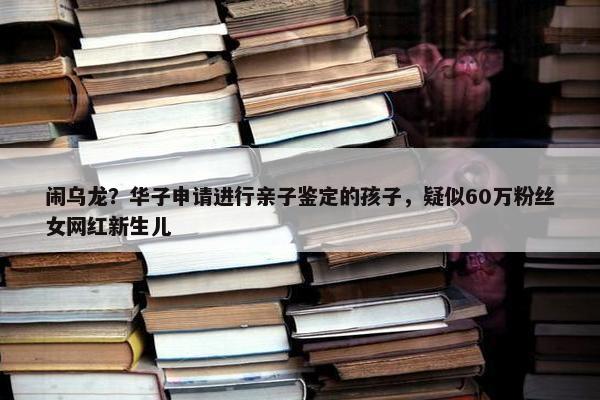 闹乌龙？华子申请进行亲子鉴定的孩子，疑似60万粉丝女网红新生儿